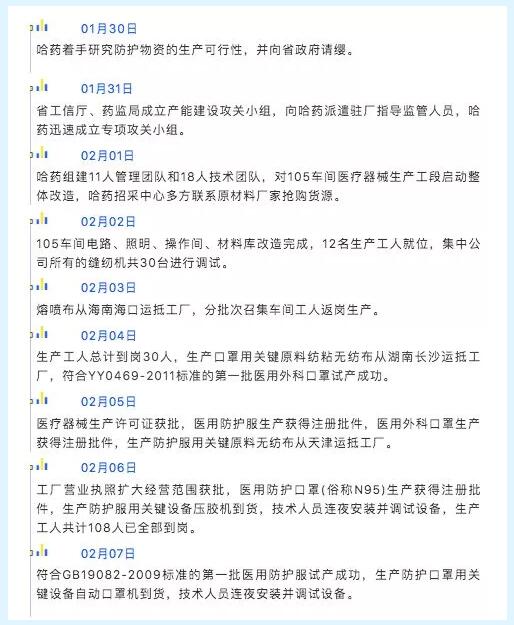 01月30日

哈药着手研究防护物资的生产可行性，并向省政府请缨。

01月31日

省工信厅、药监局成立产能建设攻关小组，向哈药派遣驻厂指导监管人员，哈药迅速成立专项攻关小组。

02月01日

哈药组建11人管理团队和18人技术团队，对105车间医疗器械生产工段启动整体改造，哈药招采中心多方联系原材料厂家抢购货源。

02月02日

105车间电路、照明、操作间、材料库改造完成，12名生产工人就位，集中公司所有的缝纫机共30台进行调试。

02月03日

熔喷布从海南海口运抵工厂，分批次召集车间工人返岗生产。

02月04日

生产工人总计到岗30人，生产口罩用关键原料纺粘无纺布从湖南长沙运抵工厂，符合YY0469-2011标准的第一批医用外科口罩试产成功。

02月05日

医疗器械生产许可证获批，医用防护服生产获得注册批件，医用外科口罩生产获得注册批件，生产防护服用关键原料无纺布从天津运抵工厂。

02月06日

工厂营业执照扩大经营范围获批，医用防护口罩(俗称N95)生产获得注册批件，生产防护服用关键设备压胶机到货，技术人员连夜安装并调试设备，生产工人共计108人已全部到岗。

02月07日

符合GB19082-2009标准的第一批医用防护服试产成功，生产防护口罩用关键设备自动口罩机到货，技术人员连夜安装并调试设备。